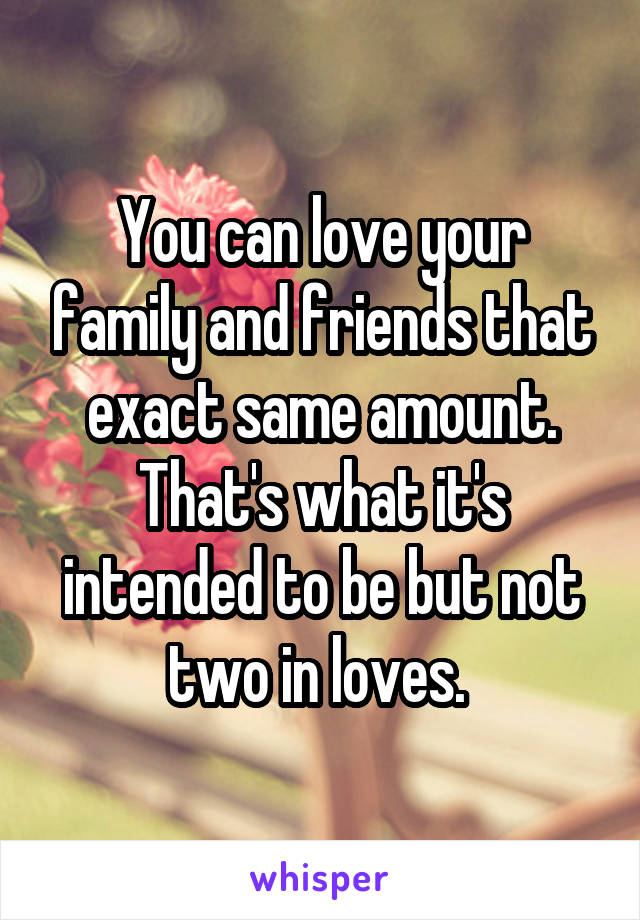 You can love your family and friends that exact same amount. That's what it's intended to be but not two in loves.

whisper